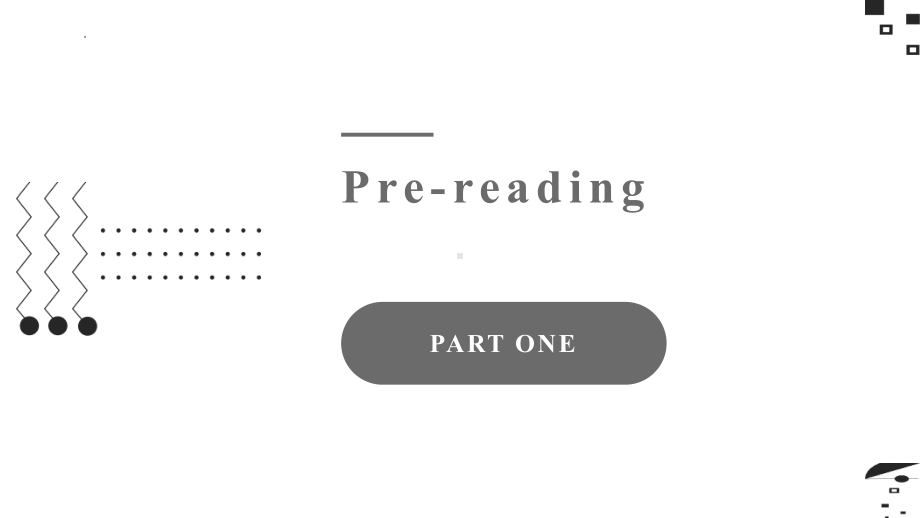 Pre-reading

PART ONE